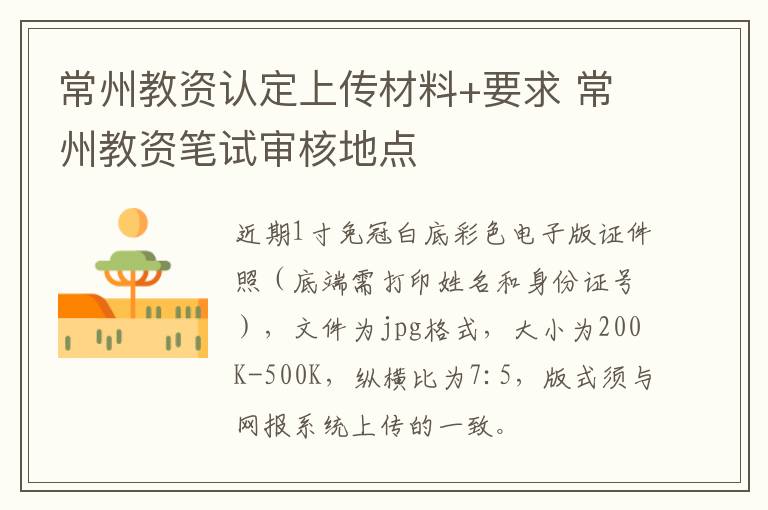 常州教资认定上传材料+要求 常州教资笔试审核地点

近期1寸免冠白底彩色电子版证件照（底端需打印姓名和身份证号），文件为jpg格式，大小为200K-500K，纵横比为7:5，版式须与网报系统上传的一致。